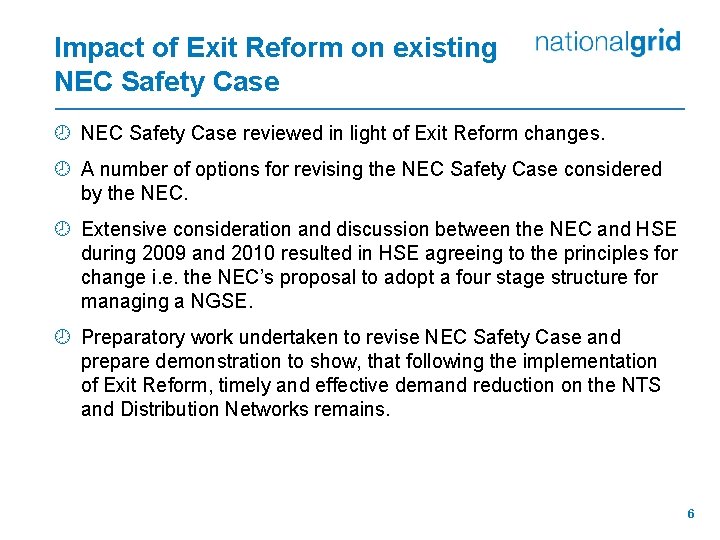 Impact of Exit Reform on existing NEC Safety Case

nationalgrid

NEC Safety Case reviewed in light of Exit Reform changes.

A number of options for revising the NEC Safety Case considered by the NEC.

Extensive consideration and discussion between the NEC and HSE during 2009 and 2010 resulted in HSE agreeing to the principles for change i.e. the NEC's proposal to adopt a four stage structure for managing a NGSE.

Preparatory work undertaken to revise NEC Safety Case and prepare demonstration to show, that following the implementation of Exit Reform, timely and effective demand reduction on the NTS and Distribution Networks remains.

6